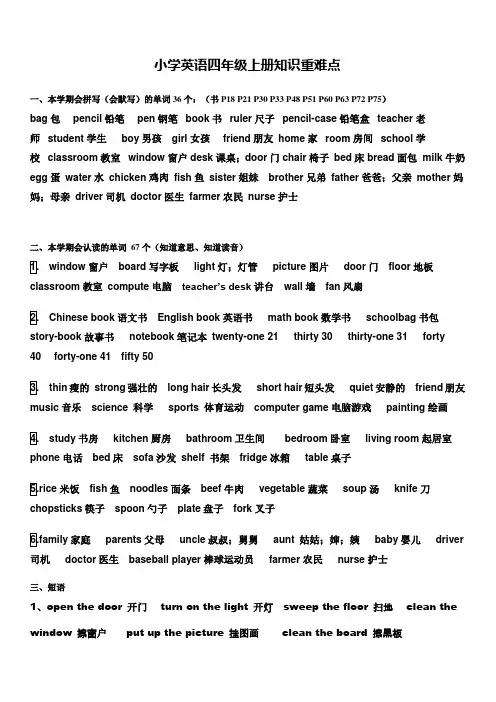 小学英语四年级上册知识重难点

一、本学期会拼写（会默写）的单词 36 个：（书 P18 P21 P30 P33 P48 P51 P60 P63 P72 P75）

bag 包 pencil 铅笔 pen 钢笔 book 书 ruler 尺子 pencil-case 铅笔盒 teacher 老师 student 学生 boy 男孩 girl 女孩 friend 朋友 home 家 room 房间 school 学校 classroom 教室 window 窗户 desk 课桌；door 门 chair 椅子 bed 床 bread 面包 milk 牛奶 egg 蛋 water 水 chicken 鸡肉 fish 鱼 sister 姐妹 brother 兄弟 father 爸爸；父亲 mother 妈妈；母亲 driver 司机 doctor 医生 farmer 农民 nurse 护士

二、本学期会认读的单词 67 个（知道意思、知道读音）

1. window 窗户 board 写字板 light 灯；灯管 picture 图片 door 门 floor 地板 classroom 教室 compute 电脑 teacher's desk 讲台 wall 墙 fan 风扇

2. Chinese book 语文书 English book 英语书 math book 数学书 schoolbag 书包 story-book 故事书 notebook 笔记本 twenty-one 21 thirty 30 thirty-one 31 forty 40 forty-one 41 fifty 50

3. thin 瘦的 strong 强壮的 long hair 长头发 short hair 短头发 quiet 安静的 friend 朋友 music 音乐 science 科学 sports 体育运动 computer game 电脑游戏 painting 绘画

4. study 书房 kitchen 厨房 bathroom 卫生间 bedroom 卧室 living room 起居室 phone 电话 bed 床 sofa 沙发 shelf 书架 fridge 冰箱 table 桌子

5.rice 米饭 fish 鱼 noodles 面条 beef 牛肉 vegetable 蔬菜 soup 汤 knife 刀 chopsticks 筷子 spoon 勺子 plate 盘子 fork 叉子

6.family 家庭 parents 父母 uncle 叔叔；舅舅 aunt 姑姑；婶；姨 baby 婴儿 driver 司机 doctor 医生 baseball player 棒球运动员 farmer 农民 nurse 护士

三、短语

1、open the door 开门 turn on the light 开灯 sweep the floor 扫地 clean the window 擦窗户 put up the picture 挂图画 clean the board 擦黑板